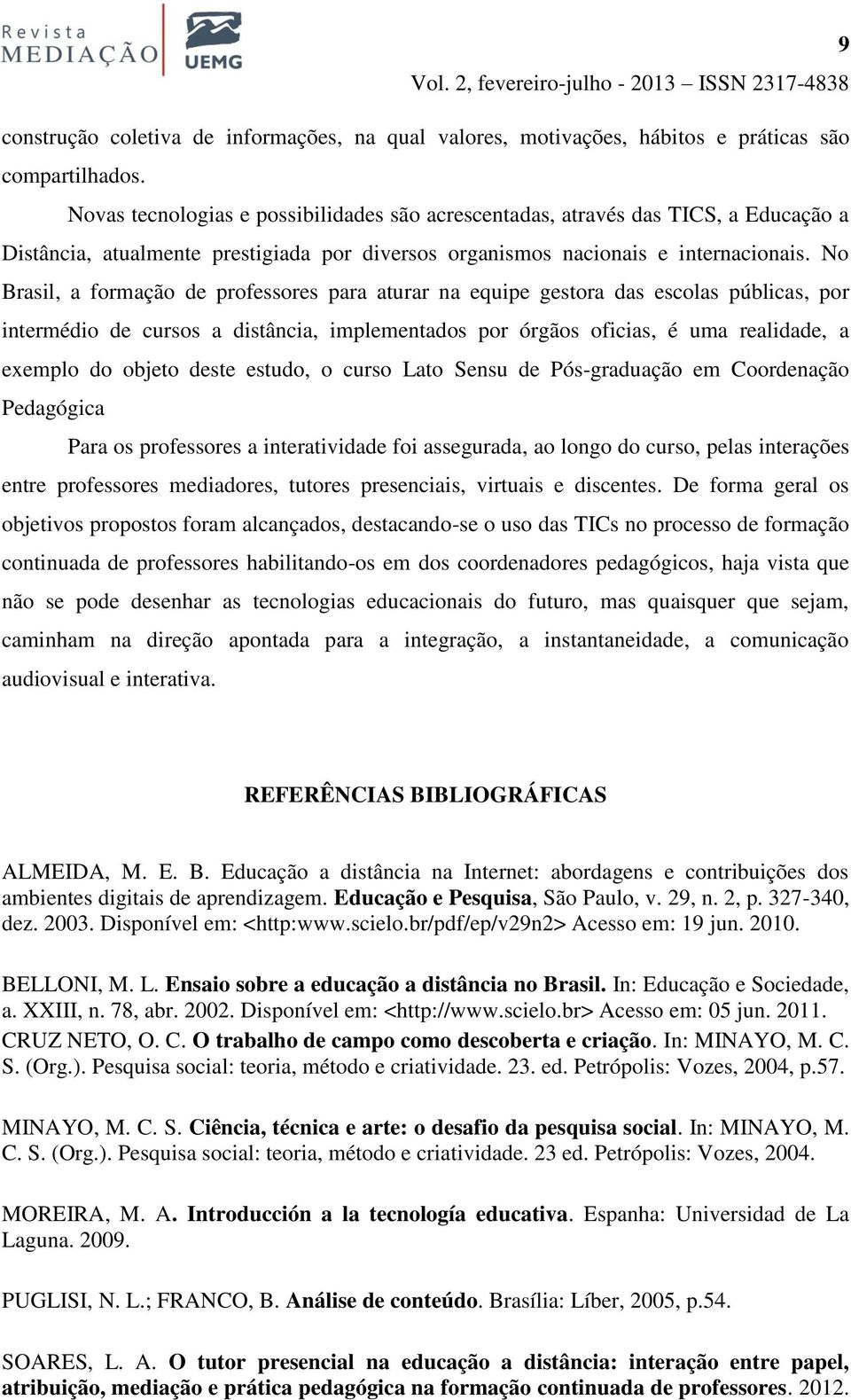 Revista MEDIAÇÃO UEMG

9

Vol. 2, fevereiro-julho - 2013 – ISSN 2317-4838

construção coletiva de informações, na qual valores, motivações, hábitos e práticas são compartilhados.

Novas tecnologias e possibilidades são acrescentadas, através das TICS, a Educação a Distância, atualmente prestigiada por diversos organismos nacionais e internacionais. No Brasil, a formação de professores para aturar na equipe gestora das escolas públicas, por intermédio de cursos a distância, implementados por órgãos oficias, é uma realidade, a exemplo do objeto deste estudo, o curso Lato Sensu de Pós-graduação em Coordenação Pedagógica

Para os professores a interatividade foi assegurada, ao longo do curso, pelas interações entre professores mediadores, tutores presenciais, virtuais e discentes. De forma geral os objetivos propostos foram alcançados, destacando-se o uso das TICs no processo de formação continuada de professores habilitando-os em dos coordenadores pedagógicos, haja vista que não se pode desenhar as tecnologias educacionais do futuro, mas quaisquer que sejam, caminham na direção apontada para a integração, a instantaneidade, a comunicação audiovisual e interativa.

REFERÊNCIAS BIBLIOGRÁFICAS

ALMEIDA, M. E. B. Educação a distância na Internet: abordagens e contribuições dos ambientes digitais de aprendizagem. Educação e Pesquisa, São Paulo, v. 29, n. 2, p. 327-340, dez. 2003. Disponível em: <http:www.scielo.br/pdf/ep/v29n2> Acesso em: 19 jun. 2010.

BELLONI, M. L. Ensaio sobre a educação a distância no Brasil. In: Educação e Sociedade, a. XXIII, n. 78, abr. 2002. Disponível em: <http://www.scielo.br> Acesso em: 05 jun. 2011.

CRUZ NETO, O. C. O trabalho de campo como descoberta e criação. In: MINAYO, M. C. S. (Org.). Pesquisa social: teoria, método e criatividade. 23. ed. Petrópolis: Vozes, 2004, p.57.

MINAYO, M. C. S. Ciência, técnica e arte: o desafio da pesquisa social. In: MINAYO, M. C. S. (Org.). Pesquisa social: teoria, método e criatividade. 23 ed. Petrópolis: Vozes, 2004.

MOREIRA, M. A. Introducción a la tecnología educativa. Espanha: Universidad de La Laguna. 2009.

PUGLISI, N. L.; FRANCO, B. Análise de conteúdo. Brasília: Líber, 2005, p.54.

SOARES, L. A. O tutor presencial na educação a distância: interação entre papel, atribuição, mediação e prática pedagógica na formação continuada de professores. 2012.